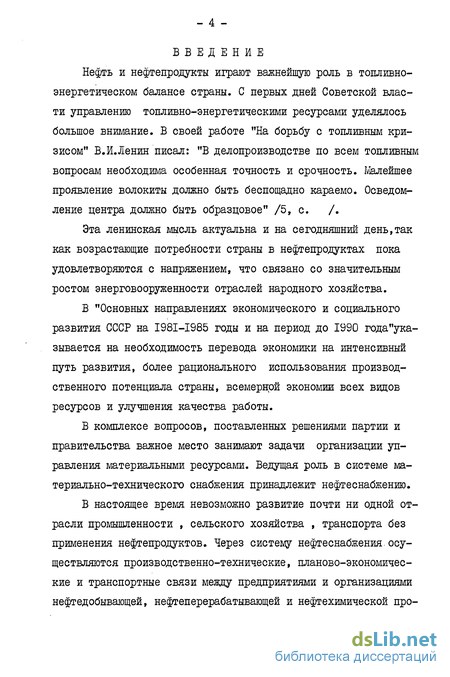 - 4 -

ВВЕДЕНИЕ

Нефть и нефтепродукты играют важнейшую роль в топливно-энергетическом балансе страны. С первых дней Советской власти управлению топливно-энергетическими ресурсами уделялось большое внимание. В своей работе "На борьбу с топливным кризисом" В.И.Ленин писал: "В делопроизводстве по всем топливным вопросам необходима особенная точность и срочность. Малейшее проявление волокиты должно быть беспощадно караемо. Осведомление центра должно быть образцовое" /5, с. /.

Эта ленинская мысль актуальна и на сегодняшний день,так как возрастающие потребности страны в нефтепродуктах пока удовлетворяются с напряжением, что связано со значительным ростом энерговооруженности отраслей народного хозяйства.

В "Основных направлениях экономического и социального развития СССР на 1981-1985 годы и на период до 1990 года"указывается на необходимость перевода экономики на интенсивный путь развития, более рационального использования производственного потенциала страны, всемерной экономии всех видов ресурсов и улучшения качества работы.

В комплексе вопросов, поставленных решениями партии и правительства важное место занимают задачи организации управления материальными ресурсами. Ведущая роль в системе материально-технического снабжения принадлежит нефтеснабжению.

В настоящее время невозможно развитие почти ни одной отрасли промышленности , сельского хозяйства , транспорта без применения нефтепродуктов. Через систему нефтеснабжения осуществляются производственно-технические, планово-экономические и транспортные связи между предприятиями и организациями нефтедобывающей, нефтеперерабатывающей и нефтехимической про-

dsLib.net
библиотека диссертаций